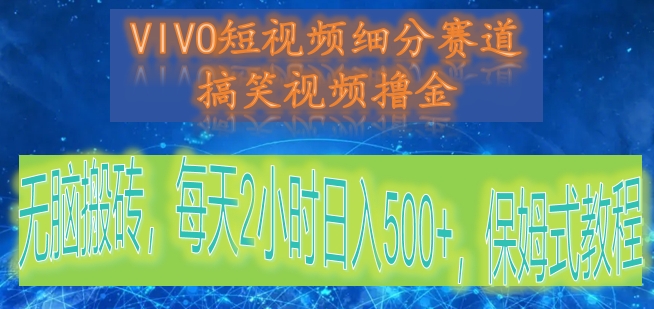 VIVO短视频细分赛道
搞笑视频撸金

无脑搬砖，每天2小时日入500+，保姆式教程